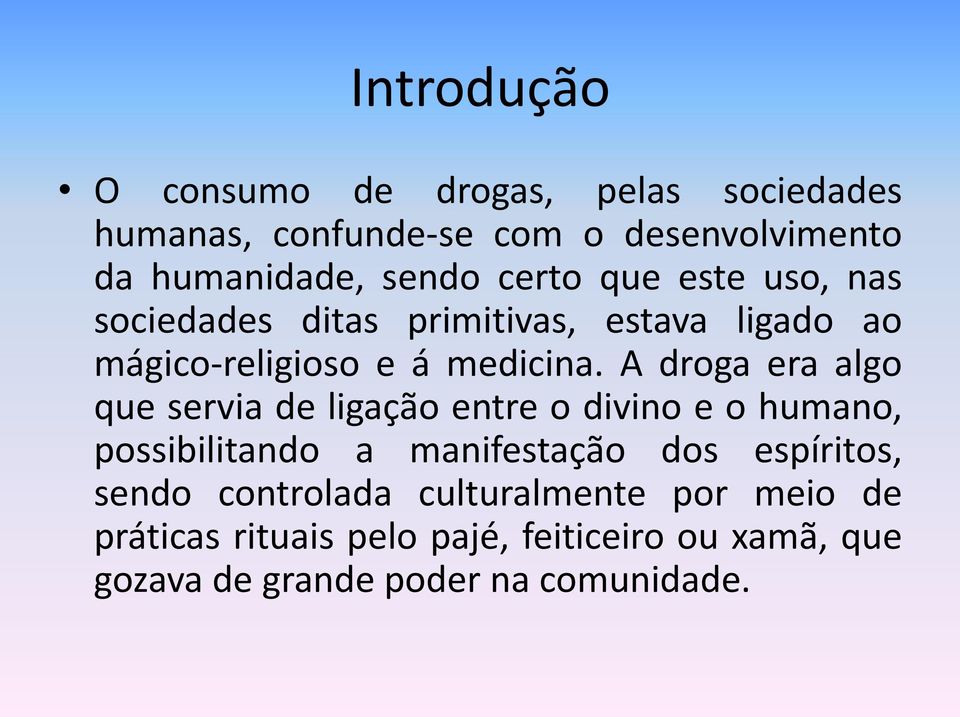 Introdução

• O consumo de drogas, pelas sociedades humanas, confunde-se com o desenvolvimento da humanidade, sendo certo que este uso, nas sociedades ditas primitivas, estava ligado ao mágico-religioso e á medicina. A droga era algo que servia de ligação entre o divino e o humano, possibilitando a manifestação dos espíritos, sendo controlada culturalmente por meio de práticas rituais pelo pajé, feiticeiro ou xamã, que gozava de grande poder na comunidade.